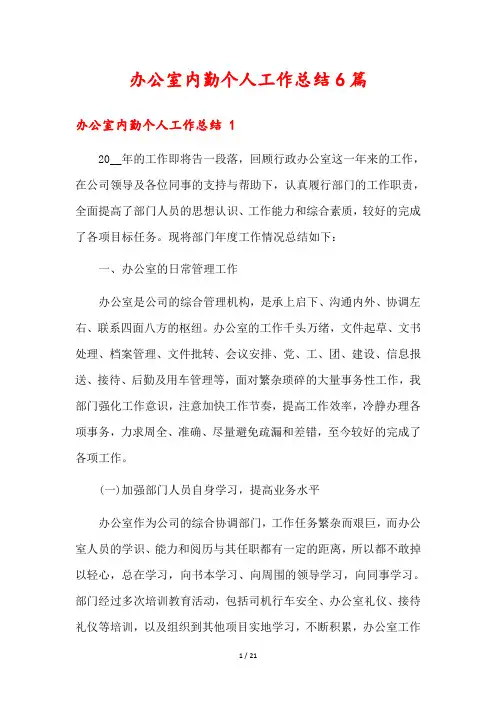 办公室内勤个人工作总结6篇

办公室内勤个人工作总结 1

20__年的工作即将告一段落，回顾行政办公室这一年来的工作，在公司领导及各位同事的支持与帮助下，认真履行部门的工作职责，全面提高了部门人员的思想认识、工作能力和综合素质，较好的完成了各项目标任务。现将部门年度工作情况总结如下：

一、办公室的日常管理工作

办公室是公司的综合管理机构，是承上启下、沟通内外、协调左右、联系四面八方的枢纽。办公室的工作千头万绪，文件起草、文书处理、档案管理、文件批转、会议安排、党、工、团、建设、信息报送、接待、后勤及用车管理等，面对繁杂琐碎的大量事务性工作，我部门强化工作意识，注意加快工作节奏，提高工作效率，冷静办理各项事务，力求周全、准确、尽量避免疏漏和差错，至今较好的完成了各项工作。

(一)加强部门人员自身学习，提高业务水平

办公室作为公司的综合协调部门，工作任务繁杂而艰巨，而办公室人员的学识、能力和阅历与其任职都有一定的距离，所以都不敢掉以轻心，总在学习，向书本学习、向周围的领导学习，向同事学习。部门经过多次培训教育活动，包括司机行车安全、办公室礼仪、接待礼仪等培训，以及组织到其他项目实地学习，不断积累，办公室工作

1 / 21